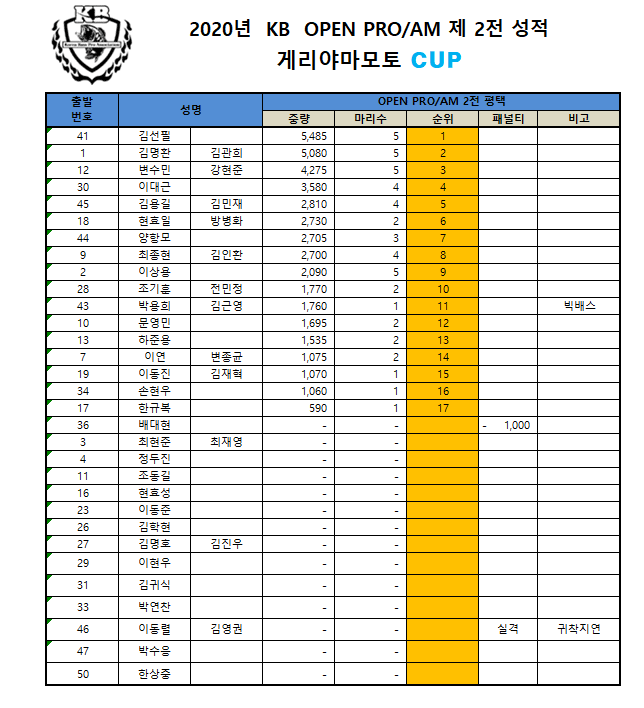 KB

2020년 KB OPEN PRO/AM 제 2전 성적
게리야마모토 CUP

| 출발 번호 | 성명 | | OPEN PRO/AM 2전 평택 | | | | |
|---|---|---|---|---|---|---|---|
| | | | 중량 | 마리수 | 순위 | 패널티 | 비고 |
| 41 | 김선필 | | 5,485 | 5 | 1 | | |
| 1 | 김명환 | 김관희 | 5,080 | 5 | 2 | | |
| 12 | 변수민 | 강현준 | 4,275 | 5 | 3 | | |
| 30 | 이대근 | | 3,580 | 4 | 4 | | |
| 45 | 김용길 | 김민재 | 2,810 | 4 | 5 | | |
| 18 | 현효일 | 방병화 | 2,730 | 2 | 6 | | |
| 44 | 양항모 | | 2,705 | 3 | 7 | | |
| 9 | 최종현 | 김인환 | 2,700 | 4 | 8 | | |
| 2 | 이상용 | | 2,090 | 5 | 9 | | |
| 28 | 조기훈 | 전민정 | 1,770 | 2 | 10 | | |
| 43 | 박용희 | 김근영 | 1,760 | 1 | 11 | | 빅배스 |
| 10 | 문영민 | | 1,695 | 2 | 12 | | |
| 13 | 하준용 | | 1,535 | 2 | 13 | | |
| 7 | 이연 | 변종균 | 1,075 | 2 | 14 | | |
| 19 | 이동진 | 김재혁 | 1,070 | 1 | 15 | | |
| 34 | 손현우 | | 1,060 | 1 | 16 | | |
| 17 | 한규복 | | 590 | 1 | 17 | | |
| 36 | 배대현 | | - | - | | - 1,000 | |
| 3 | 최현준 | 최재영 | - | - | | | |
| 4 | 정두진 | | - | - | | | |
| 11 | 조동길 | | - | - | | | |
| 16 | 현효성 | | - | - | | | |
| 23 | 이동준 | | - | - | | | |
| 26 | 김학현 | | - | - | | | |
| 27 | 김명호 | 김진우 | - | - | | | |
| 29 | 이현우 | | - | - | | | |
| 31 | 김귀식 | | - | - | | | |
| 33 | 박연찬 | | - | - | | | |
| 46 | 이동렬 | 김영권 | - | - | | 실격 | 귀착지연 |
| 47 | 박수응 | | - | - | | | |
| 50 | 한상중 | | - | - | | | |